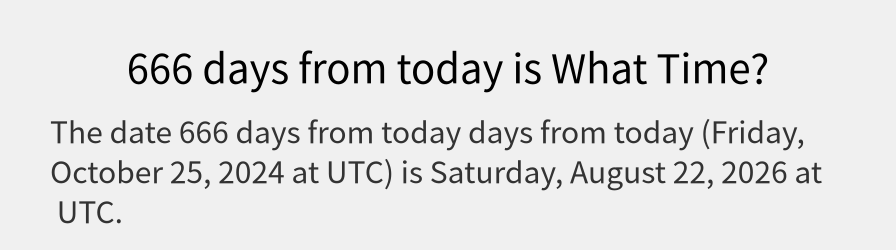 666 days from today is What Time?

The date 666 days from today days from today (Friday, October 25, 2024 at UTC) is Saturday, August 22, 2026 at UTC.